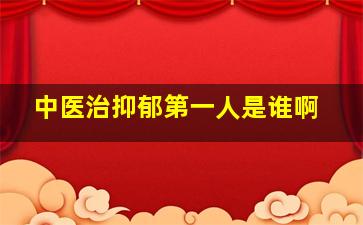 中医治抑郁第一人是谁啊